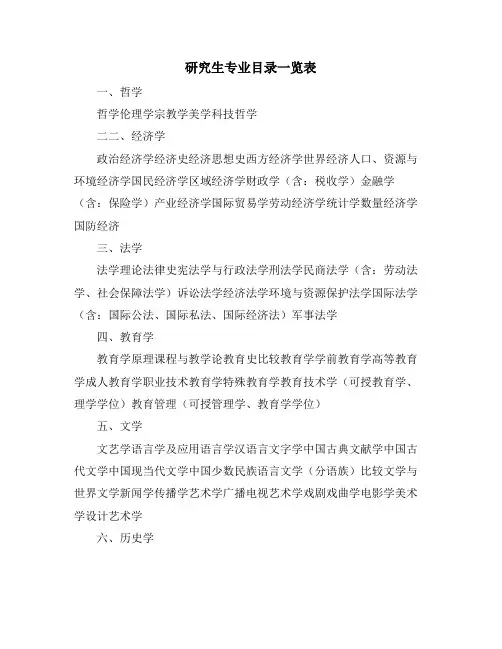 研究生专业目录一览表

一、哲学

哲学伦理学宗教学美学科技哲学

二二、经济学

政治经济学经济史经济思想史西方经济学世界经济人口、资源与环境经济学国民经济学区域经济学财政学（含：税收学）金融学（含：保险学）产业经济学国际贸易学劳动经济学统计学数量经济学国防经济

三、法学

法学理论法律史宪法学与行政法学刑法学民商法学（含：劳动法学、社会保障法学）诉讼法学经济法学环境与资源保护法学国际法学（含：国际公法、国际私法、国际经济法）军事法学

四、教育学

教育学原理课程与教学论教育史比较教育学学前教育学高等教育学成人教育学职业技术教育学特殊教育学教育技术学（可授教育学、理学学位）教育管理（可授管理学、教育学学位）

五、文学

文艺学语言学及应用语言学汉语言文字学中国古典文献学中国古代文学中国现当代文学中国少数民族语言文学（分语族）比较文学与世界文学新闻学传播学艺术学广播电视艺术学戏剧戏曲学电影学美术学设计艺术学

六、历史学